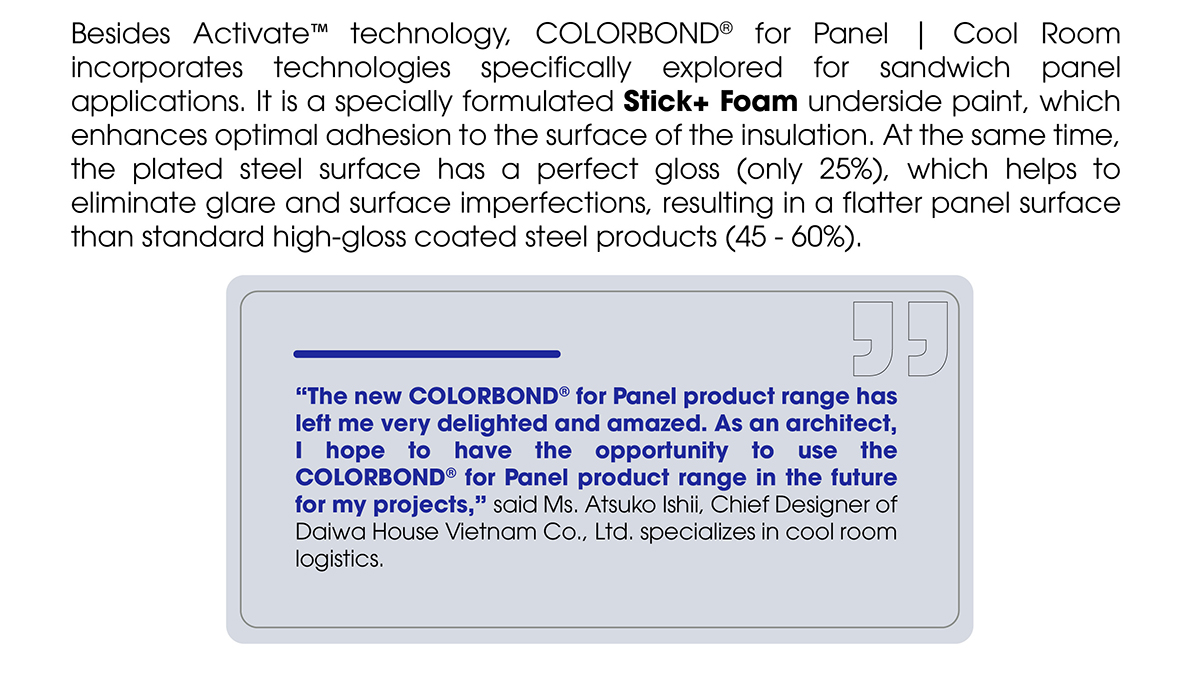 Besides Activate™ technology, COLORBOND® for Panel | Cool Room incorporates technologies specifically explored for sandwich panel applications. It is a specially formulated Stick+ Foam underside paint, which enhances optimal adhesion to the surface of the insulation. At the same time, the plated steel surface has a perfect gloss (only 25%), which helps to eliminate glare and surface imperfections, resulting in a flatter panel surface than standard high-gloss coated steel products (45 - 60%).

"The new COLORBOND® for Panel product range has left me very delighted and amazed. As an architect, I hope to have the opportunity to use the COLORBOND® for Panel product range in the future for my projects," said Ms. Atsuko Ishii, Chief Designer of Daiwa House Vietnam Co., Ltd. specializes in cool room logistics.